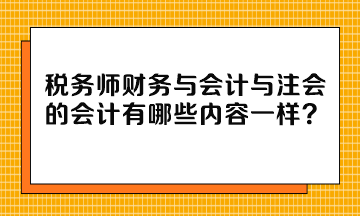 税务师财务与会计与注会的会计有哪些内容一样？